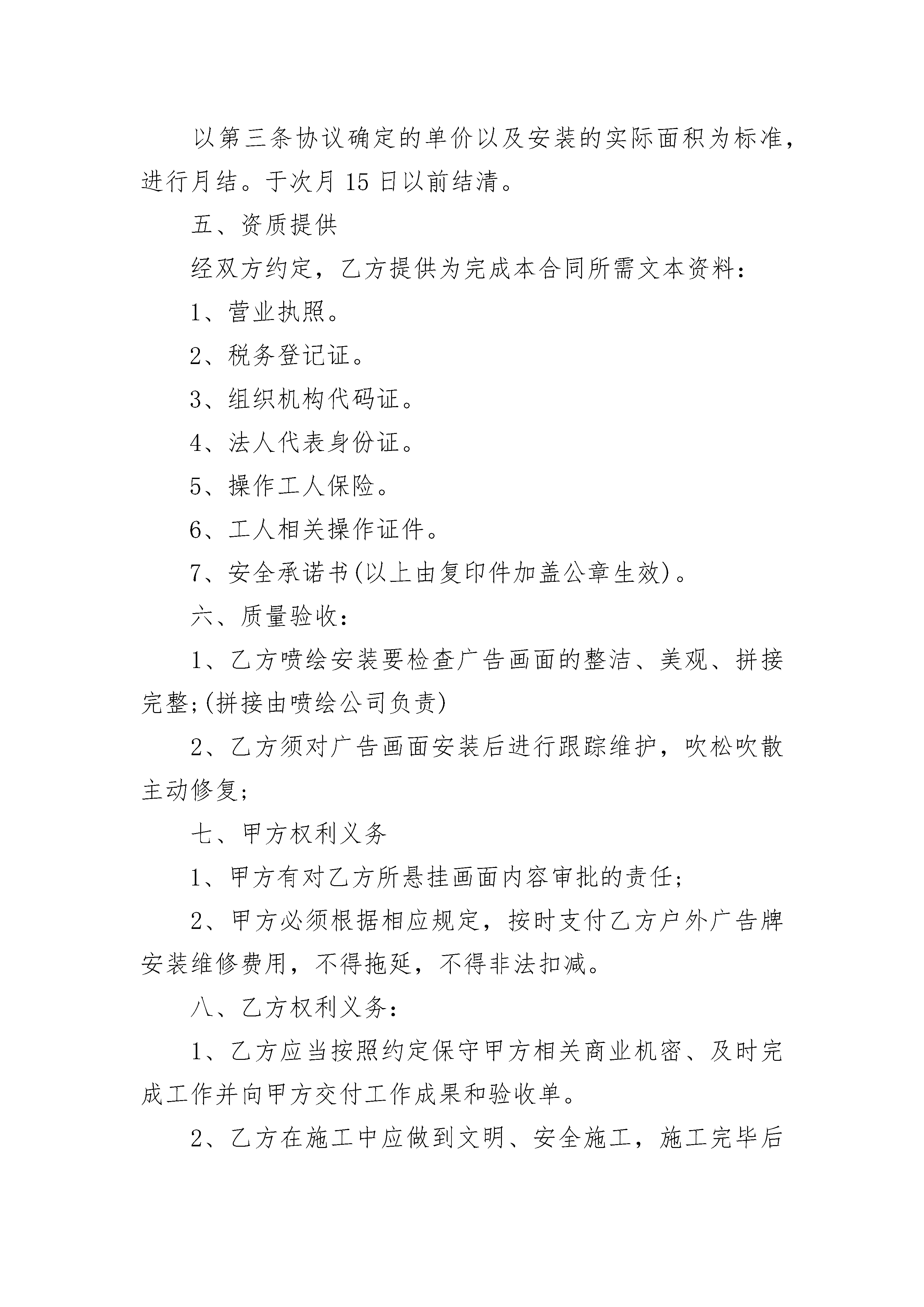 以第三条协议确定的单价以及安装的实际面积为标准，进行月结。于次月 15 日以前结清。

五、资质提供

经双方约定，乙方提供为完成本合同所需文本资料：

1、营业执照。

2、税务登记证。

3、组织机构代码证。

4、法人代表身份证。

5、操作工人保险。

6、工人相关操作证件。

7、安全承诺书(以上由复印件加盖公章生效)。

六、质量验收：

1、乙方喷绘安装要检查广告画面的整洁、美观、拼接完整;(拼接由喷绘公司负责)

2、乙方须对广告画面安装后进行跟踪维护，吹松吹散主动修复;

七、甲方权利义务

1、甲方有对乙方所悬挂画面内容审批的责任;

2、甲方必须根据相应规定，按时支付乙方户外广告牌安装维修费用，不得拖延，不得非法扣减。

八、乙方权利义务：

1、乙方应当按照约定保守甲方相关商业机密、及时完成工作并向甲方交付工作成果和验收单。

2、乙方在施工中应做到文明、安全施工，施工完毕后